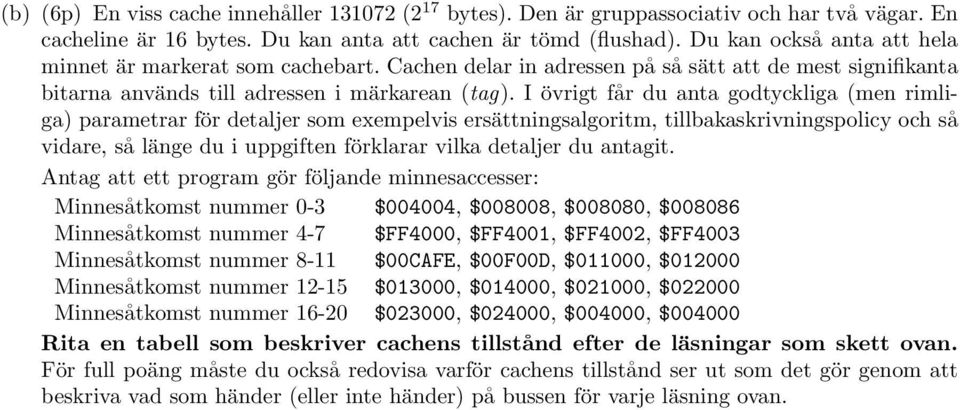 (b) (6p) En viss cache innehåller 131072 ($2^{17}$ bytes). Den är gruppassociativ och har två vägar. En cacheline är 16 bytes. Du kan anta att cachen är tömd (flushad). Du kan också anta att hela minnet är markerat som cachebart. Cachen delar in adressen på så sätt att de mest signifikanta bitarna används till adressen i märkarean (*tag*). I övrigt får du anta godtyckliga (men rimliga) parametrar för detaljer som exempelvis ersättningsalgoritm, tillbakaskrivningspolicy och så vidare, så länge du i uppgiften förklarar vilka detaljer du antagit.

Antag att ett program gör följande minnesaccesser:

| | |
|---|---|
| Minnesåtkomst nummer 0-3 | \$004004, \$008008, \$008080, \$008086 |
| Minnesåtkomst nummer 4-7 | \$FF4000, \$FF4001, \$FF4002, \$FF4003 |
| Minnesåtkomst nummer 8-11 | \$00CAFE, \$00F00D, \$011000, \$012000 |
| Minnesåtkomst nummer 12-15 | \$013000, \$014000, \$021000, \$022000 |
| Minnesåtkomst nummer 16-20 | \$023000, \$024000, \$004000, \$004000 |

**Rita en tabell som beskriver cachens tillstånd efter de läsningar som skett ovan.** För full poäng måste du också redovisa varför cachens tillstånd ser ut som det gör genom att beskriva vad som händer (eller inte händer) på bussen för varje läsning ovan.